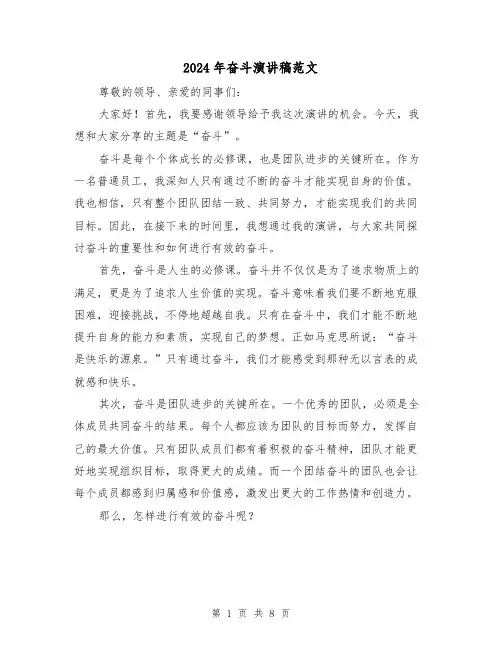 2024年奋斗演讲稿范文

尊敬的领导、亲爱的同事们：

大家好！首先，我要感谢领导给予我这次演讲的机会。今天，我想和大家分享的主题是“奋斗”。

奋斗是每个个体成长的必修课，也是团队进步的关键所在。作为一名普通员工，我深知人只有通过不断的奋斗才能实现自身的价值。我也相信，只有整个团队团结一致、共同努力，才能实现我们的共同目标。因此，在接下来的时间里，我想通过我的演讲，与大家共同探讨奋斗的重要性和如何进行有效的奋斗。

首先，奋斗是人生的必修课。奋斗并不仅仅是为了追求物质上的满足，更是为了追求人生价值的实现。奋斗意味着我们要不断地克服困难，迎接挑战，不停地超越自我。只有在奋斗中，我们才能不断地提升自身的能力和素质，实现自己的梦想。正如马克思所说：“奋斗是快乐的源泉。”只有通过奋斗，我们才能感受到那种无以言表的成就感和快乐。

其次，奋斗是团队进步的关键所在。一个优秀的团队，必须是全体成员共同奋斗的结果。每个人都应该为团队的目标而努力，发挥自己的最大价值。只有团队成员们都有着积极的奋斗精神，团队才能更好地实现组织目标，取得更大的成绩。而一个团结奋斗的团队也会让每个成员都感到归属感和价值感，激发出更大的工作热情和创造力。

那么，怎样进行有效的奋斗呢？

第 1 页 共 8 页